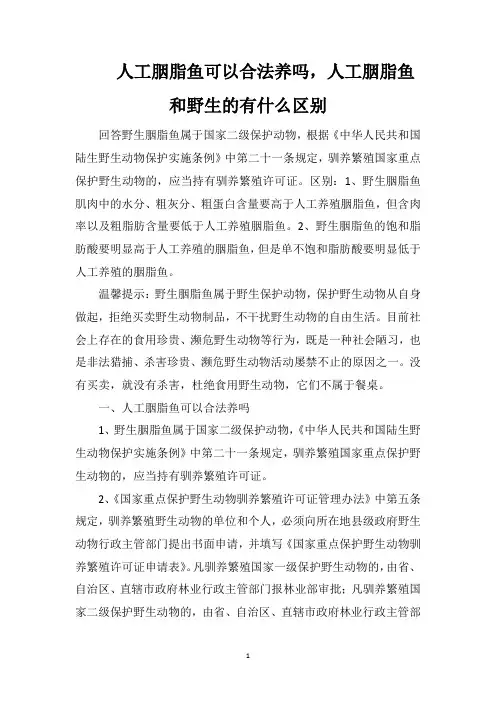 人工胭脂鱼可以合法养吗，人工胭脂鱼和野生的有什么区别

回答野生胭脂鱼属于国家二级保护动物，根据《中华人民共和国陆生野生动物保护实施条例》中第二十一条规定，驯养繁殖国家重点保护野生动物的，应当持有驯养繁殖许可证。区别：1、野生胭脂鱼肌肉中的水分、粗灰分、粗蛋白含量要高于人工养殖胭脂鱼，但含肉率以及粗脂肪含量要低于人工养殖胭脂鱼。2、野生胭脂鱼的饱和脂肪酸要明显高于人工养殖的胭脂鱼，但是单不饱和脂肪酸要明显低于人工养殖的胭脂鱼。

温馨提示：野生胭脂鱼属于野生保护动物，保护野生动物从自身做起，拒绝买卖野生动物制品，不干扰野生动物的自由生活。目前社会上存在的食用珍贵、濒危野生动物等行为，既是一种社会陋习，也是非法猎捕、杀害珍贵、濒危野生动物活动屡禁不止的原因之一。没有买卖，就没有杀害，杜绝食用野生动物，它们不属于餐桌。

一、人工胭脂鱼可以合法养吗

1、野生胭脂鱼属于国家二级保护动物，《中华人民共和国陆生野生动物保护实施条例》中第二十一条规定，驯养繁殖国家重点保护野生动物的，应当持有驯养繁殖许可证。

2、《国家重点保护野生动物驯养繁殖许可证管理办法》中第五条规定，驯养繁殖野生动物的单位和个人，必须向所在地县级政府野生动物行政主管部门提出书面申请，并填写《国家重点保护野生动物驯养繁殖许可证申请表》。凡驯养繁殖国家一级保护野生动物的，由省、自治区、直辖市政府林业行政主管部门报林业部审批；凡驯养繁殖国家二级保护野生动物的，由省、自治区、直辖市政府林业行政主管部

1